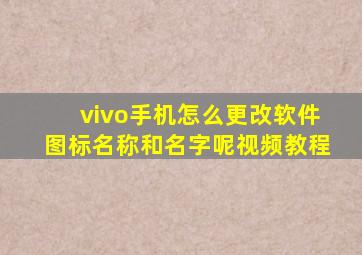 vivo手机怎么更改软件图标名称和名字呢视频教程